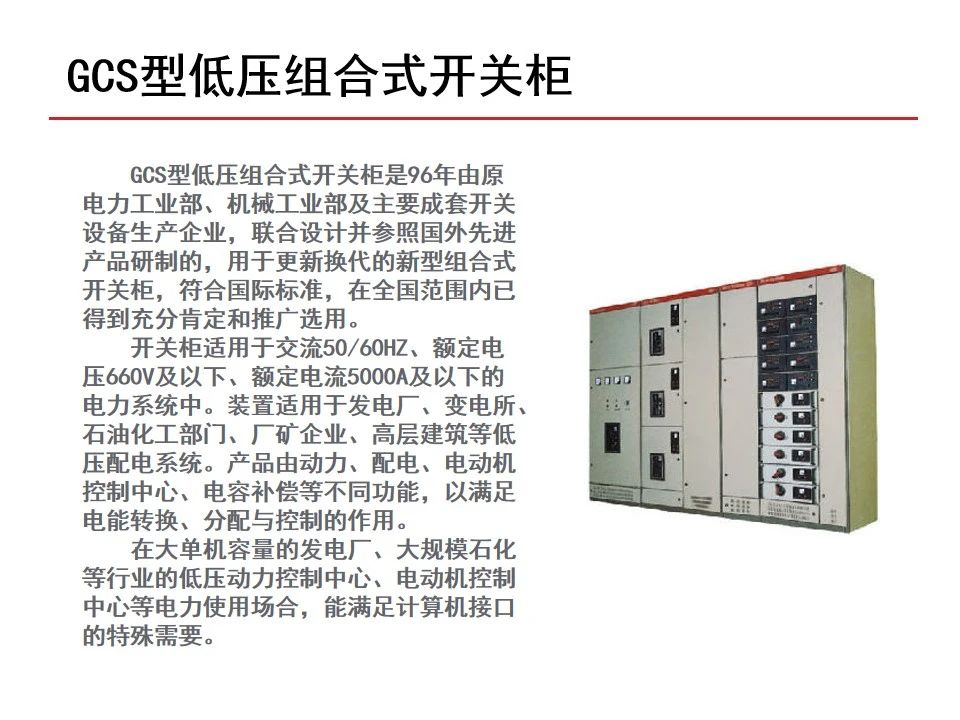 GCS型低压组合式开关柜

GCS型低压组合式开关柜是96年由原电力工业部、机械工业部及主要成套开关设备生产企业，联合设计并参照国外先进产品研制的，用于更新换代的新型组合式开关柜，符合国际标准，在全国范围内已得到充分肯定和推广选用。

开关柜适用于交流50/60HZ、额定电压660V及以下、额定电流5000A及以下的电力系统中。装置适用于发电厂、变电所、石油化工部门、厂矿企业、高层建筑等低压配电系统。产品由动力、配电、电动机控制中心、电容补偿等不同功能，以满足电能转换、分配与控制的作用。

在大单机容量的发电厂、大规模石化等行业的低压动力控制中心、电动机控制中心等电力使用场合，能满足计算机接口的特殊需要。